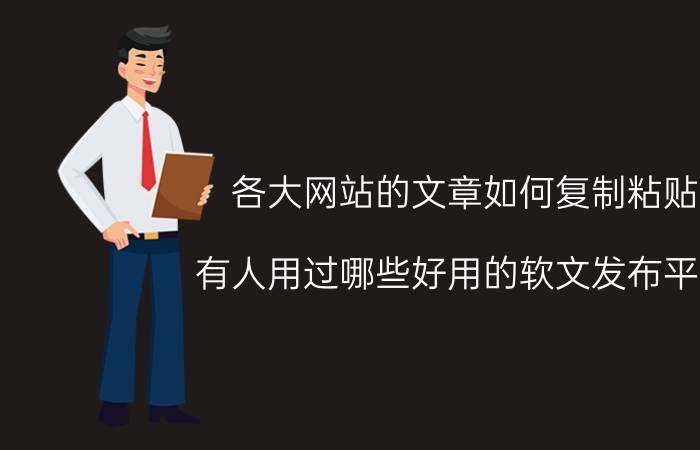 各大网站的文章如何复制粘贴

有人用过哪些好用的软文发布平